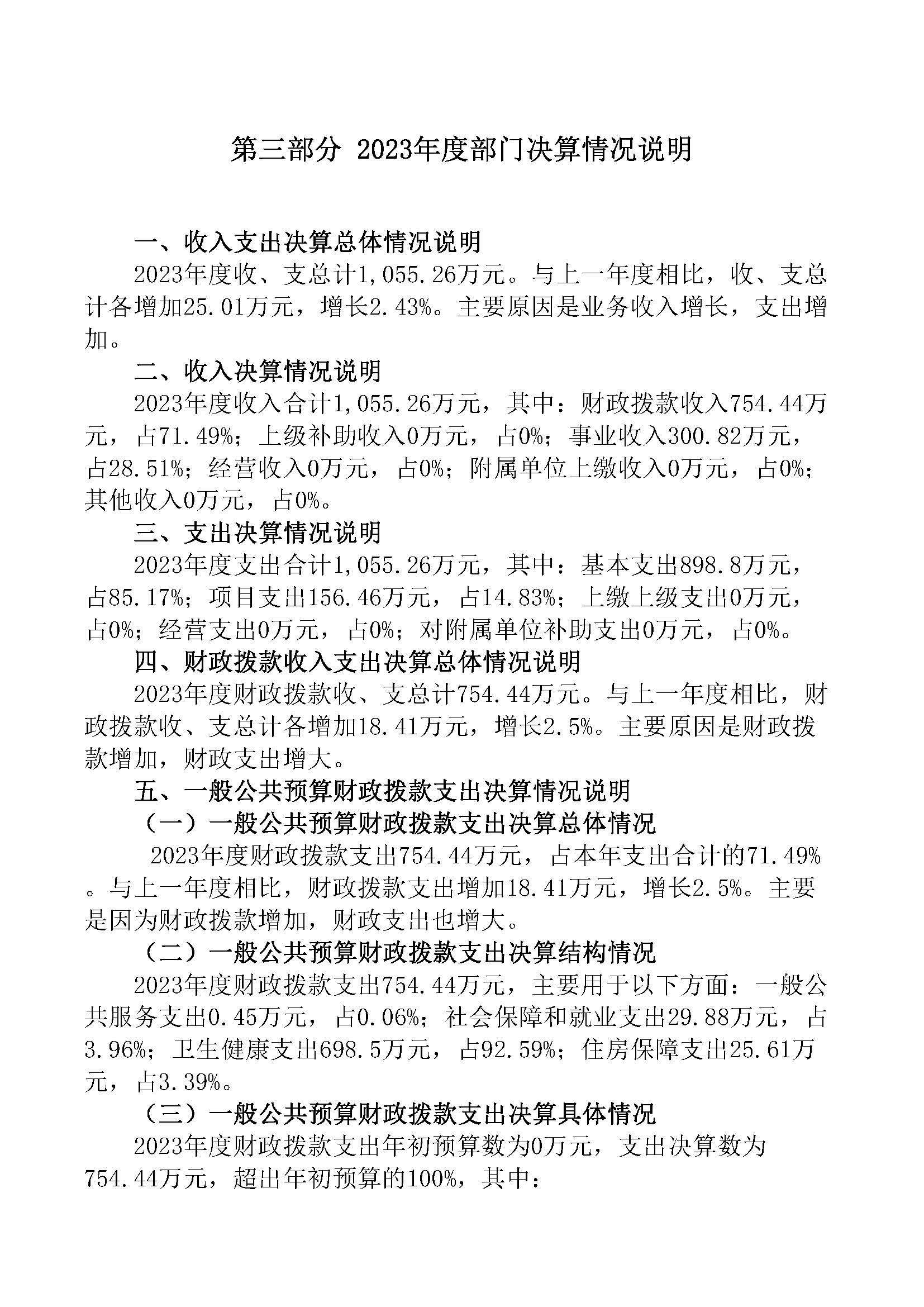 第三部分 2023年度部门决算情况说明

一、收入支出决算总体情况说明

2023年度收、支总计1,055.26万元。与上一年度相比，收、支总计各增加25.01万元，增长2.43%。主要原因是业务收入增长，支出增加。

二、收入决算情况说明

2023年度收入合计1,055.26万元，其中：财政拨款收入754.44万元，占71.49%；上级补助收入0万元，占0%；事业收入300.82万元，占28.51%；经营收入0万元，占0%；附属单位上缴收入0万元，占0%；其他收入0万元，占0%。

三、支出决算情况说明

2023年度支出合计1,055.26万元，其中：基本支出898.8万元，占85.17%；项目支出156.46万元，占14.83%；上缴上级支出0万元，占0%；经营支出0万元，占0%；对附属单位补助支出0万元，占0%。

四、财政拨款收入支出决算总体情况说明

2023年度财政拨款收、支总计754.44万元。与上一年度相比，财政拨款收、支总计各增加18.41万元，增长2.5%。主要原因是财政拨款增加，财政支出增大。

五、一般公共预算财政拨款支出决算情况说明

（一）一般公共预算财政拨款支出决算总体情况

2023年度财政拨款支出754.44万元，占本年支出合计的71.49%。与上一年度相比，财政拨款支出增加18.41万元，增长2.5%。主要是因为财政拨款增加，财政支出也增大。

（二）一般公共预算财政拨款支出决算结构情况

2023年度财政拨款支出754.44万元，主要用于以下方面：一般公共服务支出0.45万元，占0.06%；社会保障和就业支出29.88万元，占3.96%；卫生健康支出698.5万元，占92.59%；住房保障支出25.61万元，占3.39%。

（三）一般公共预算财政拨款支出决算具体情况

2023年度财政拨款支出年初预算数为0万元，支出决算数为754.44万元，超出年初预算的100%，其中：